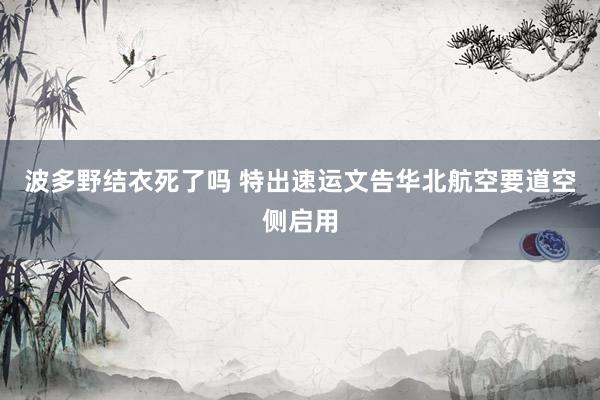 波多野结衣死了吗 特出速运文告华北航空要道空侧启用